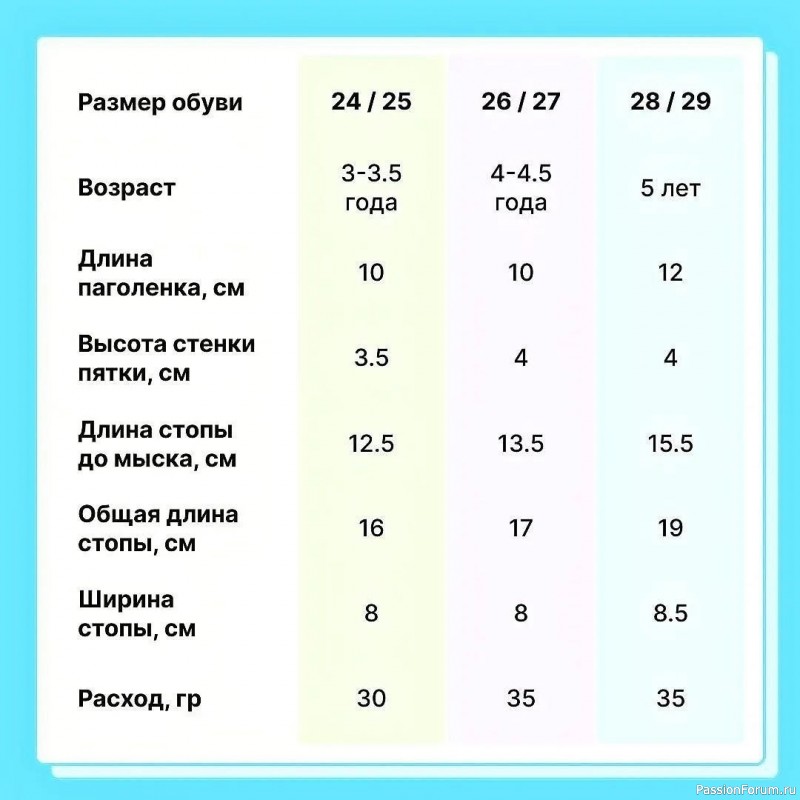 | Размер обуви | 24 / 25 | 26 / 27 | 28 / 29 |
|---|---|---|---|
| Возраст | 3-3.5 года | 4-4.5 года | 5 лет |
| Длина паголенка, см | 10 | 10 | 12 |
| Высота стенки пятки, см | 3.5 | 4 | 4 |
| Длина стопы до мыска, см | 12.5 | 13.5 | 15.5 |
| Общая длина стопы, см | 16 | 17 | 19 |
| Ширина стопы, см | 8 | 8 | 8.5 |
| Расход, гр | 30 | 35 | 35 |

PassionForum.ru